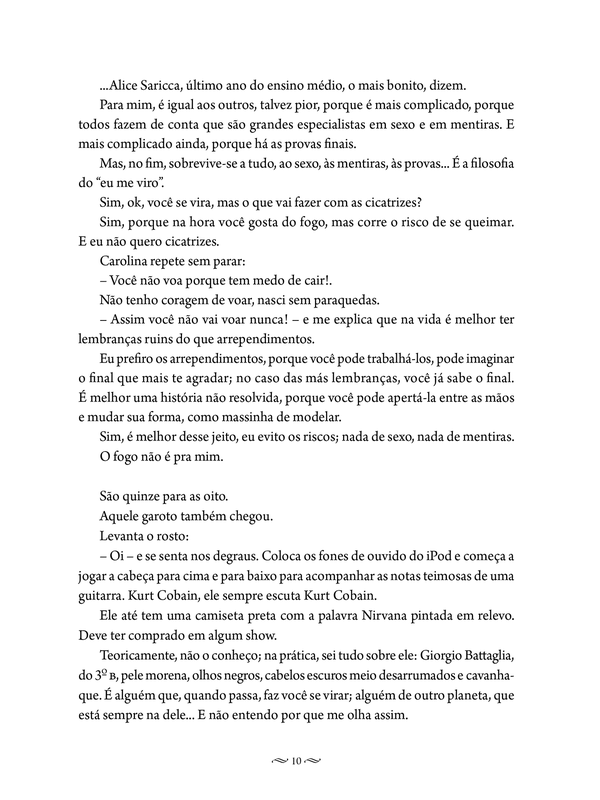 ...Alice Saricca, último ano do ensino médio, o mais bonito, dizem.

Para mim, é igual aos outros, talvez pior, porque é mais complicado, porque todos fazem de conta que são grandes especialistas em sexo e em mentiras. E mais complicado ainda, porque há as provas finais.

Mas, no fim, sobrevive-se a tudo, ao sexo, às mentiras, às provas... É a filosofia do "eu me viro".

Sim, ok, você se vira, mas o que vai fazer com as cicatrizes?

Sim, porque na hora você gosta do fogo, mas corre o risco de se queimar. E eu não quero cicatrizes.

Carolina repete sem parar:

– Você não voa porque tem medo de cair!.

Não tenho coragem de voar, nasci sem paraquedas.

– Assim você não vai voar nunca! – e me explica que na vida é melhor ter lembranças ruins do que arrependimentos.

Eu prefiro os arrependimentos, porque você pode trabalhá-los, pode imaginar o final que mais te agradar; no caso das más lembranças, você já sabe o final. É melhor uma história não resolvida, porque você pode apertá-la entre as mãos e mudar sua forma, como massinha de modelar.

Sim, é melhor desse jeito, eu evito os riscos; nada de sexo, nada de mentiras. O fogo não é pra mim.

São quinze para as oito.

Aquele garoto também chegou.

Levanta o rosto:

– Oi – e se senta nos degraus. Coloca os fones de ouvido do iPod e começa a jogar a cabeça para cima e para baixo para acompanhar as notas teimosas de uma guitarra. Kurt Cobain, ele sempre escuta Kurt Cobain.

Ele até tem uma camiseta preta com a palavra Nirvana pintada em relevo. Deve ter comprado em algum show.

Teoricamente, não o conheço; na prática, sei tudo sobre ele: Giorgio Battaglia, do 3º B, pele morena, olhos negros, cabelos escuros meio desarrumados e cavanhaque. É alguém que, quando passa, faz você se virar; alguém de outro planeta, que está sempre na dele... E não entendo por que me olha assim.

10